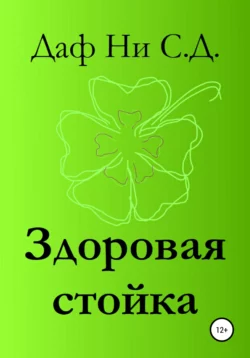 Даф Ни С.Д.

Здоровая стойка

12+